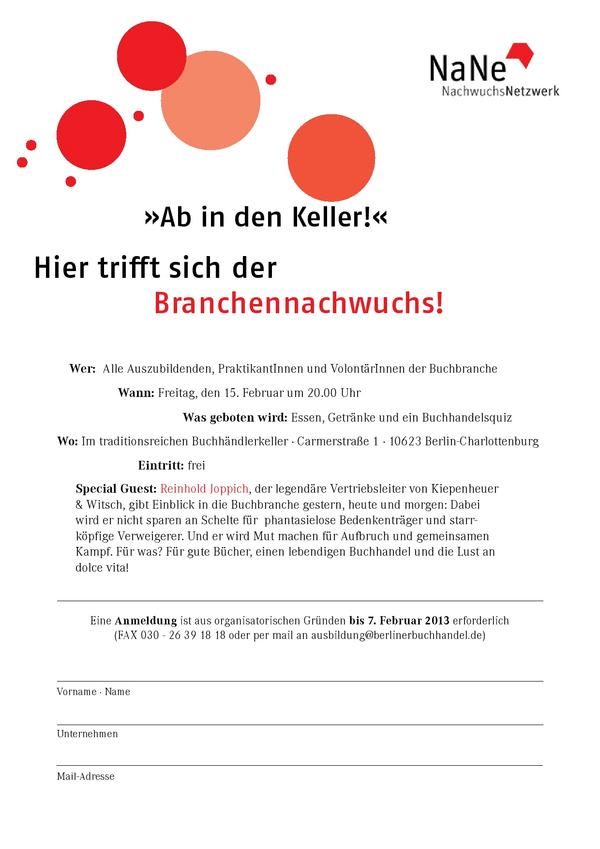 NaNe
NachwuchsNetzwerk

»Ab in den Keller!«

Hier trifft sich der Branchennachwuchs!

Wer: Alle Auszubildenden, PraktikantInnen und VolontärInnen der Buchbranche

Wann: Freitag, den 15. Februar um 20.00 Uhr

Was geboten wird: Essen, Getränke und ein Buchhandelsquiz

Wo: Im traditionsreichen Buchhändlerkeller · Carmerstraße 1 · 10623 Berlin-Charlottenburg

Eintritt: frei

Special Guest: Reinhold Joppich, der legendäre Vertriebsleiter von Kiepenheuer & Witsch, gibt Einblick in die Buchbranche gestern, heute und morgen: Dabei wird er nicht sparen an Schelte für phantasielose Bedenkenträger und starrköpfige Verweigerer. Und er wird Mut machen für Aufbruch und gemeinsamen Kampf. Für was? Für gute Bücher, einen lebendigen Buchhandel und die Lust an dolce vita!

Eine Anmeldung ist aus organisatorischen Gründen bis 7. Februar 2013 erforderlich (FAX 030 - 26 39 18 18 oder per mail an ausbildung@berlinerbuchhandel.de)

Vorname · Name

Unternehmen

Mail-Adresse